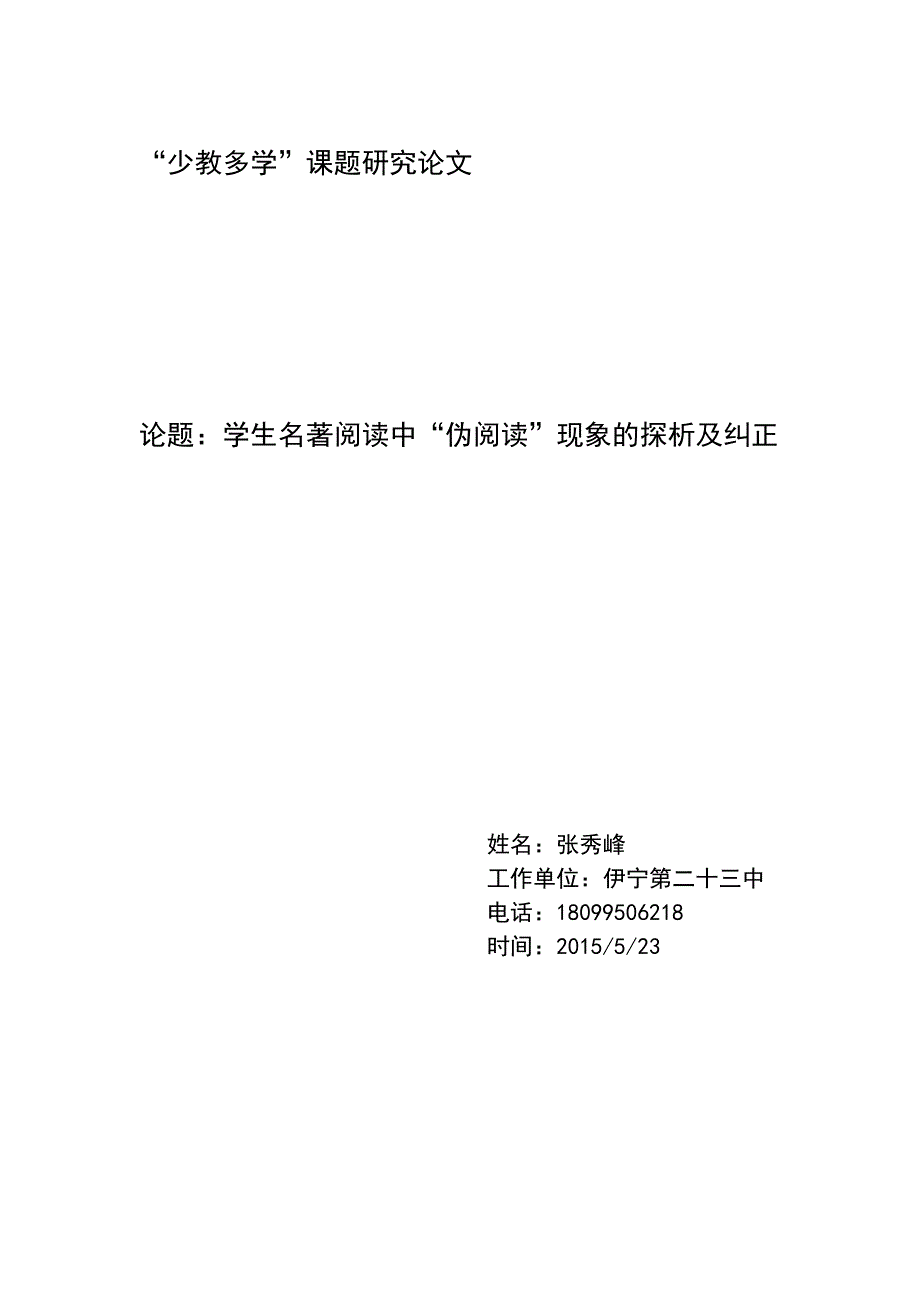 “少教多学”课题研究论文

论题：学生名著阅读中“伪阅读”现象的探析及纠正

姓名：张秀峰
工作单位：伊宁第二十三中
电话：18099506218
时间：2015/5/23